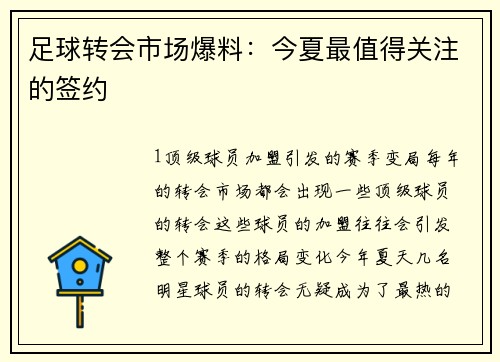 足球转会市场爆料：今夏最值得关注的签约

1顶级球员加盟引发的赛季变局每年的转会市场都会出现一些顶级球员的转会这些球员的加盟往往会引发整个赛季的格局变化今年夏天几名明星球员的转会无疑成为了最热的